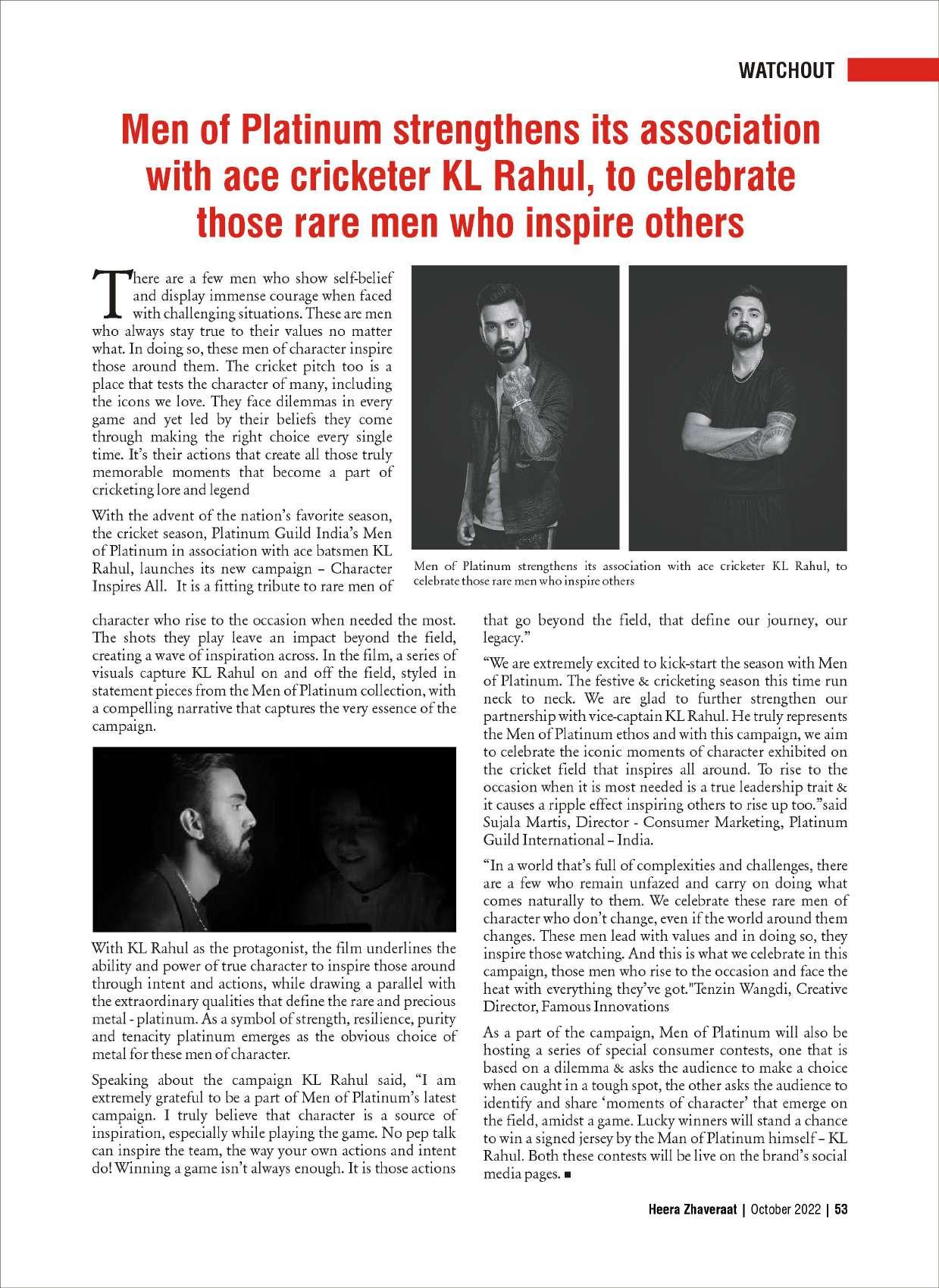 WATCHOUT

Men of Platinum strengthens its association with ace cricketer KL Rahul, to celebrate those rare men who inspire others

There are a few men who show self-belief and display immense courage when faced with challenging situations. These are men who always stay true to their values no matter what. In doing so, these men of character inspire those around them. The cricket pitch too is a place that tests the character of many, including the icons we love. They face dilemmas in every game and yet led by their beliefs they come through making the right choice every single time. It's their actions that create all those truly memorable moments that become a part of cricketing lore and legend

With the advent of the nation's favorite season, the cricket season, Platinum Guild India's Men of Platinum in association with ace batsmen KL Rahul, launches its new campaign – Character Inspires All. It is a fitting tribute to rare men of character who rise to the occasion when needed the most. The shots they play leave an impact beyond the field, creating a wave of inspiration across. In the film, a series of visuals capture KL Rahul on and off the field, styled in statement pieces from the Men of Platinum collection, with a compelling narrative that captures the very essence of the campaign.

Men of Platinum strengthens its association with ace cricketer KL Rahul, to celebrate those rare men who inspire others

With KL Rahul as the protagonist, the film underlines the ability and power of true character to inspire those around through intent and actions, while drawing a parallel with the extraordinary qualities that define the rare and precious metal - platinum. As a symbol of strength, resilience, purity and tenacity platinum emerges as the obvious choice of metal for these men of character.

Speaking about the campaign KL Rahul said, "I am extremely grateful to be a part of Men of Platinum's latest campaign. I truly believe that character is a source of inspiration, especially while playing the game. No pep talk can inspire the team, the way your own actions and intent do! Winning a game isn't always enough. It is those actions that go beyond the field, that define our journey, our legacy."

"We are extremely excited to kick-start the season with Men of Platinum. The festive & cricketing season this time run neck to neck. We are glad to further strengthen our partnership with vice-captain KL Rahul. He truly represents the Men of Platinum ethos and with this campaign, we aim to celebrate the iconic moments of character exhibited on the cricket field that inspires all around. To rise to the occasion when it is most needed is a true leadership trait & it causes a ripple effect inspiring others to rise up too."said Sujala Martis, Director - Consumer Marketing, Platinum Guild International – India.

"In a world that's full of complexities and challenges, there are a few who remain unfazed and carry on doing what comes naturally to them. We celebrate these rare men of character who don't change, even if the world around them changes. These men lead with values and in doing so, they inspire those watching. And this is what we celebrate in this campaign, those men who rise to the occasion and face the heat with everything they've got."Tenzin Wangdi, Creative Director, Famous Innovations

As a part of the campaign, Men of Platinum will also be hosting a series of special consumer contests, one that is based on a dilemma & asks the audience to make a choice when caught in a tough spot, the other asks the audience to identify and share 'moments of character' that emerge on the field, amidst a game. Lucky winners will stand a chance to win a signed jersey by the Man of Platinum himself – KL Rahul. Both these contests will be live on the brand's social media pages. ■

Heera Zhaveraat | October 2022 | 53